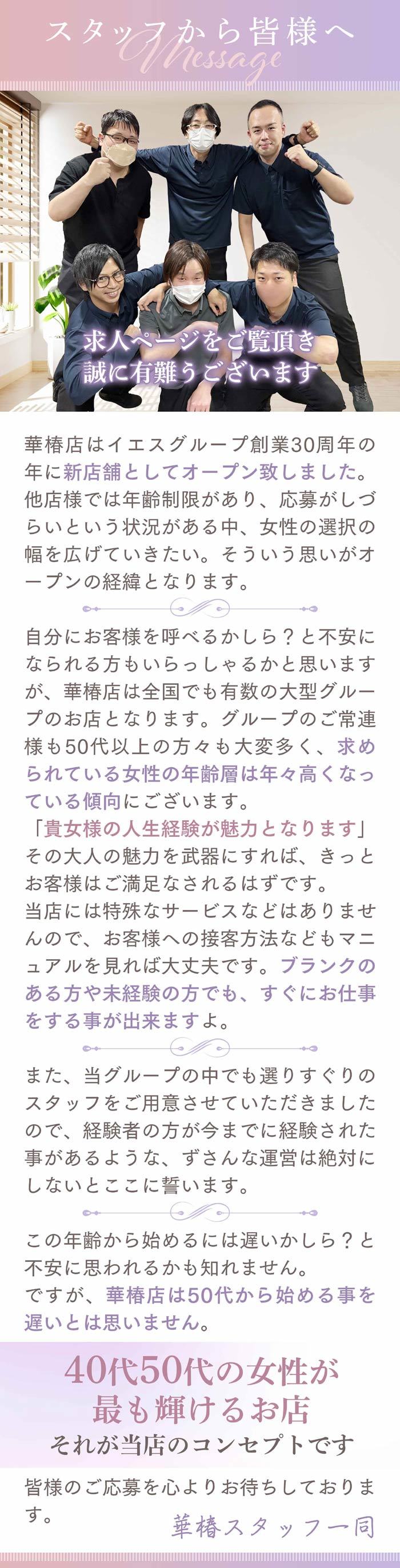 スタッフから皆様へ
Message

求人ページをご覧頂き
誠に有難うございます

華椿店はイエスグループ創業30周年の年に新店舗としてオープン致しました。他店様では年齢制限があり、応募がしづらいという状況がある中、女性の選択の幅を広げていきたい。そういう思いがオープンの経緯となります。

自分にお客様を呼べるかしら？と不安になられる方もいらっしゃるかと思いますが、華椿店は全国でも有数の大型グループのお店となります。グループのご常連様も50代以上の方々も大変多く、求められている女性の年齢層は年々高くなっている傾向にございます。
「貴女様の人生経験が魅力となります」
その大人の魅力を武器にすれば、きっとお客様はご満足なされるはずです。
当店には特殊なサービスなどはありませんので、お客様への接客方法などもマニュアルを見れば大丈夫です。ブランクのある方や未経験の方でも、すぐにお仕事をする事が出来ますよ。

また、当グループの中でも選りすぐりのスタッフをご用意させていただきましたので、経験者の方が今までに経験された事があるような、ずさんな運営は絶対にしないとここに誓います。

この年齢から始めるには遅いかしら？と不安に思われるかも知れません。
ですが、華椿店は50代から始める事を遅いとは思いません。

40代50代の女性が
最も輝けるお店
それが当店のコンセプトです

皆様のご応募を心よりお待ちしております。

華椿スタッフ一同